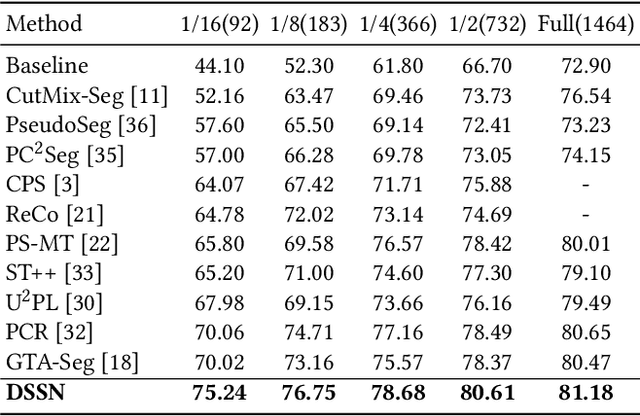 | Method | 1/16(92) | 1/8(183) | 1/4(366) | 1/2(732) | Full(1464) |
|---|---|---|---|---|---|
| Baseline | 44.10 | 52.30 | 61.80 | 66.70 | 72.90 |
| CutMix-Seg [11] | 52.16 | 63.47 | 69.46 | 73.73 | 76.54 |
| PseudoSeg [36] | 57.60 | 65.50 | 69.14 | 72.41 | 73.23 |
| PC$^2$Seg [35] | 57.00 | 66.28 | 69.78 | 73.05 | 74.15 |
| CPS [3] | 64.07 | 67.42 | 71.71 | 75.88 | - |
| ReCo [21] | 64.78 | 72.02 | 73.14 | 74.69 | - |
| PS-MT [22] | 65.80 | 69.58 | 76.57 | 78.42 | 80.01 |
| ST++ [33] | 65.20 | 71.00 | 74.60 | 77.30 | 79.10 |
| U$^2$PL [30] | 67.98 | 69.15 | 73.66 | 76.16 | 79.49 |
| PCR [32] | 70.06 | 74.71 | 77.16 | 78.49 | 80.65 |
| GTA-Seg [18] | 70.02 | 73.16 | 75.57 | 78.37 | 80.47 |
| **DSSN** | **75.24** | **76.75** | **78.68** | **80.61** | **81.18** |